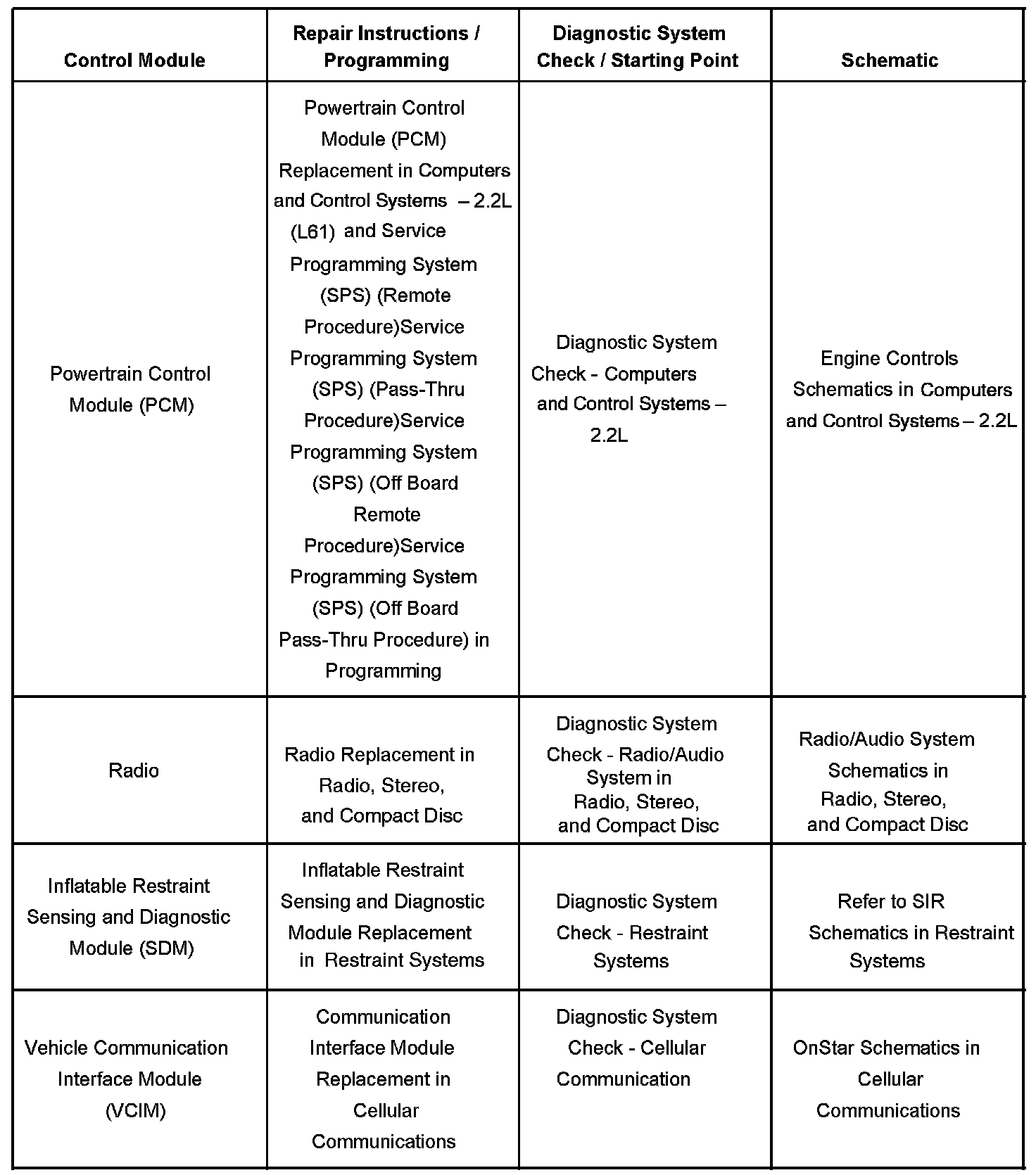 | Control Module | Repair Instructions / Programming | Diagnostic System Check / Starting Point | Schematic |
|---|---|---|---|
| Powertrain Control Module (PCM) | Powertrain Control Module (PCM) Replacement in Computers and Control Systems – 2.2L (L61) and Service Programming System (SPS) (Remote Procedure)Service Programming System (SPS) (Pass-Thru Procedure)Service Programming System (SPS) (Off Board Remote Procedure)Service Programming System (SPS) (Off Board Pass-Thru Procedure) in Programming | Diagnostic System Check - Computers and Control Systems – 2.2L | Engine Controls Schematics in Computers and Control Systems – 2.2L |
| Radio | Radio Replacement in Radio, Stereo, and Compact Disc | Diagnostic System Check - Radio/Audio System in Radio, Stereo, and Compact Disc | Radio/Audio System Schematics in Radio, Stereo, and Compact Disc |
| Inflatable Restraint Sensing and Diagnostic Module (SDM) | Inflatable Restraint Sensing and Diagnostic Module Replacement in Restraint Systems | Diagnostic System Check - Restraint Systems | Refer to SIR Schematics in Restraint Systems |
| Vehicle Communication Interface Module (VCIM) | Communication Interface Module Replacement in Cellular Communications | Diagnostic System Check - Cellular Communication | OnStar Schematics in Cellular Communications |